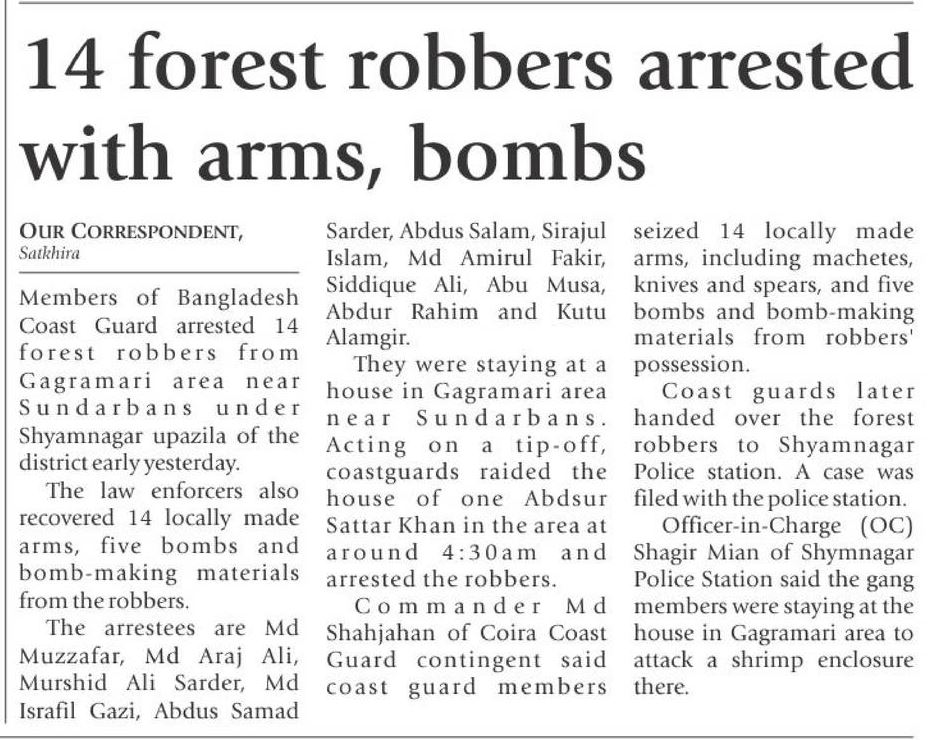 14 forest robbers arrested with arms, bombs

OUR CORRESPONDENT,
Satkhira

Members of Bangladesh Coast Guard arrested 14 forest robbers from Gagramari area near Sundarbans under Shyamnagar upazila of the district early yesterday.

The law enforcers also recovered 14 locally made arms, five bombs and bomb-making materials from the robbers.

The arrestees are Md Muzzafar, Md Araj Ali, Murshid Ali Sarder, Md Israfil Gazi, Abdus Samad Sarder, Abdus Salam, Sirajul Islam, Md Amirul Fakir, Siddique Ali, Abu Musa, Abdur Rahim and Kutu Alamgir.

They were staying at a house in Gagramari area near Sundarbans. Acting on a tip-off, coastguards raided the house of one Abdsur Sattar Khan in the area at around 4:30am and arrested the robbers.

Commander Md Shahjahan of Coira Coast Guard contingent said coast guard members seized 14 locally made arms, including machetes, knives and spears, and five bombs and bomb-making materials from robbers' possession.

Coast guards later handed over the forest robbers to Shyamnagar Police station. A case was filed with the police station.

Officer-in-Charge (OC) Shagir Mian of Shymnagar Police Station said the gang members were staying at the house in Gagramari area to attack a shrimp enclosure there.